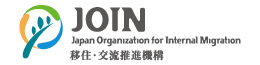 JOIN
Japan Organization for Internal Migration
移住・交流推進機構